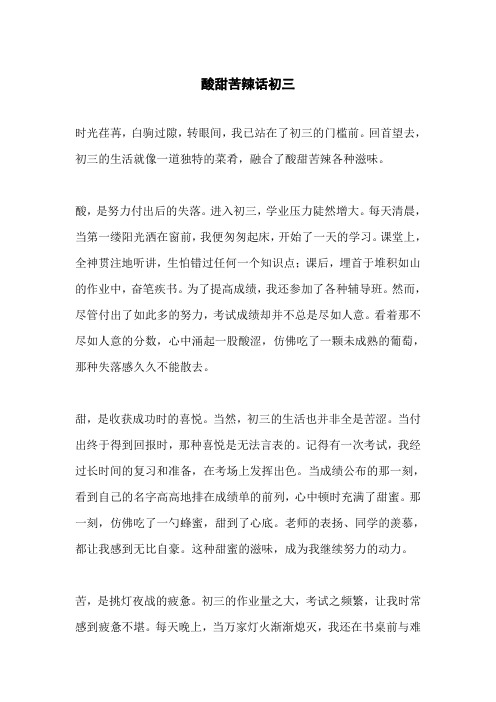 酸甜苦辣话初三

时光荏苒，白驹过隙，转眼间，我已站在了初三的门槛前。回首望去，初三的生活就像一道独特的菜肴，融合了酸甜苦辣各种滋味。

酸，是努力付出后的失落。进入初三，学业压力陡然增大。每天清晨，当第一缕阳光洒在窗前，我便匆匆起床，开始了一天的学习。课堂上，全神贯注地听讲，生怕错过任何一个知识点；课后，埋首于堆积如山的作业中，奋笔疾书。为了提高成绩，我还参加了各种辅导班。然而，尽管付出了如此多的努力，考试成绩却并不总是尽如人意。看着那不尽如人意的分数，心中涌起一股酸涩，仿佛吃了一颗未成熟的葡萄，那种失落感久久不能散去。

甜，是收获成功时的喜悦。当然，初三的生活也并非全是苦涩。当付出终于得到回报时，那种喜悦是无法言表的。记得有一次考试，我经过长时间的复习和准备，在考场上发挥出色。当成绩公布的那一刻，看到自己的名字高高地排在成绩单的前列，心中顿时充满了甜蜜。那一刻，仿佛吃了一勺蜂蜜，甜到了心底。老师的表扬、同学的羡慕，都让我感到无比自豪。这种甜蜜的滋味，成为我继续努力的动力。

苦，是挑灯夜战的疲惫。初三的作业量之大，考试之频繁，让我时常感到疲惫不堪。每天晚上，当万家灯火渐渐熄灭，我还在书桌前与难